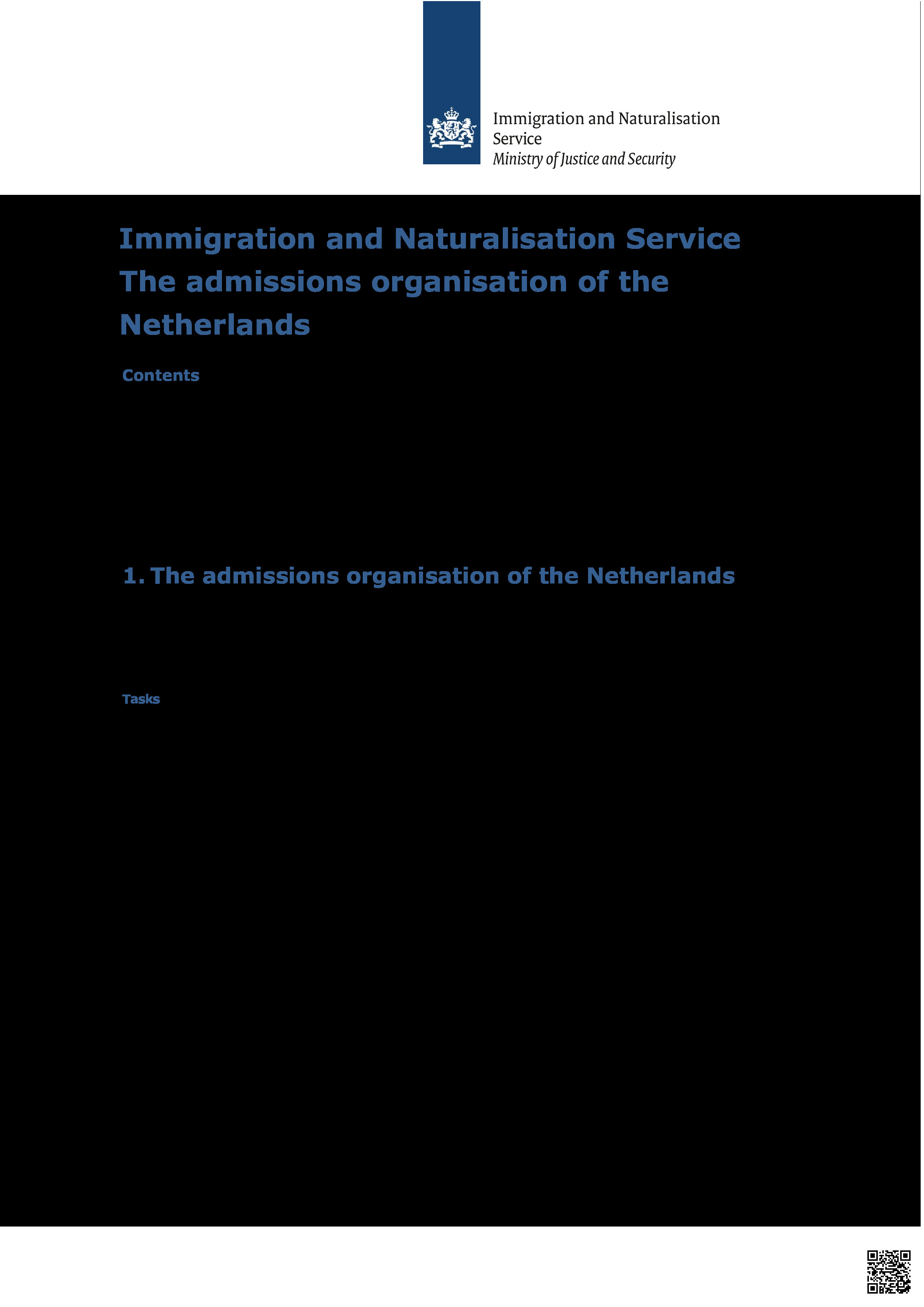 Immigration and Naturalisation Service
Ministry of Justice and Security

Immigration and Naturalisation Service
The admissions organisation of the Netherlands

Contents

1. The admissions organisation of the Netherlands

Tasks